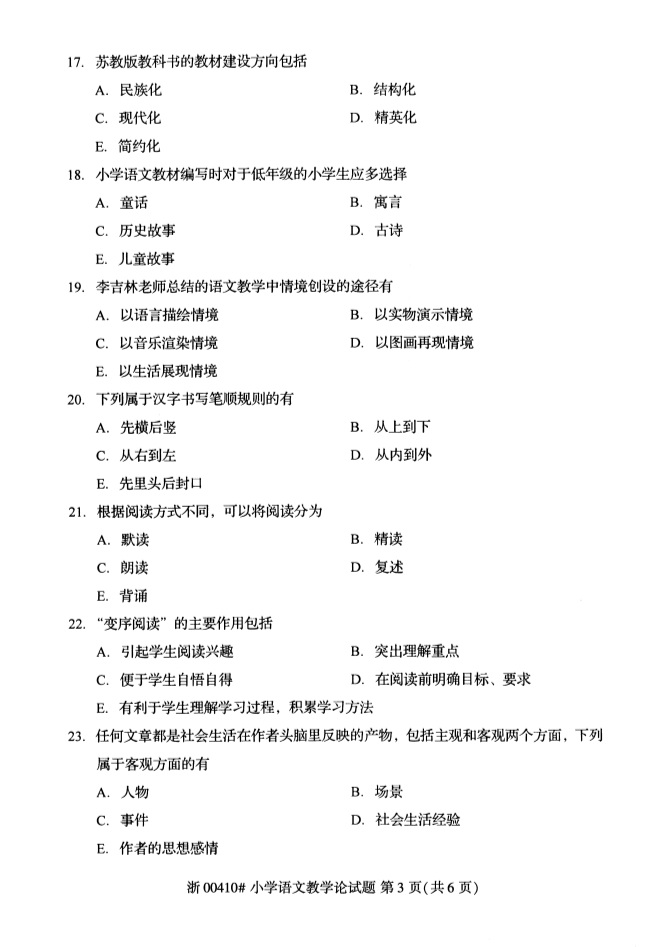 17. 苏教版教科书的教材建设方向包括

A. 民族化
B. 结构化
C. 现代化
D. 精英化
E. 简约化

18. 小学语文教材编写时对于低年级的小学生应多选择

A. 童话
B. 寓言
C. 历史故事
D. 古诗
E. 儿童故事

19. 李吉林老师总结的语文教学中情境创设的途径有

A. 以语言描绘情境
B. 以实物演示情境
C. 以音乐渲染情境
D. 以图画再现情境
E. 以生活展现情境

20. 下列属于汉字书写笔顺规则的有

A. 先横后竖
B. 从上到下
C. 从右到左
D. 从内到外
E. 先里头后封口

21. 根据阅读方式不同，可以将阅读分为

A. 默读
B. 精读
C. 朗读
D. 复述
E. 背诵

22. “变序阅读”的主要作用包括

A. 引起学生阅读兴趣
B. 突出理解重点
C. 便于学生自悟自得
D. 在阅读前明确目标、要求
E. 有利于学生理解学习过程，积累学习方法

23. 任何文章都是社会生活在作者头脑里反映的产物，包括主观和客观两个方面，下列属于客观方面的有

A. 人物
B. 场景
C. 事件
D. 社会生活经验
E. 作者的思想感情

浙 00410# 小学语文教学论试题 第 3 页(共 6 页)